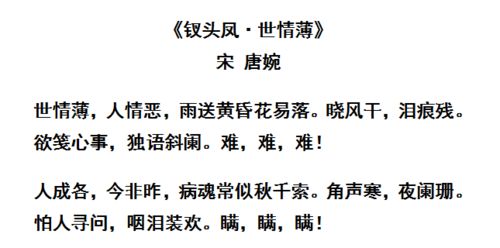 《钗头凤·世情薄》
宋 唐婉

世情薄，人情恶，雨送黄昏花易落。晓风干，泪痕残。欲笺心事，独语斜阑。难，难，难！

人成各，今非昨，病魂常似秋千索。角声寒，夜阑珊。怕人寻问，咽泪装欢。瞒，瞒，瞒！